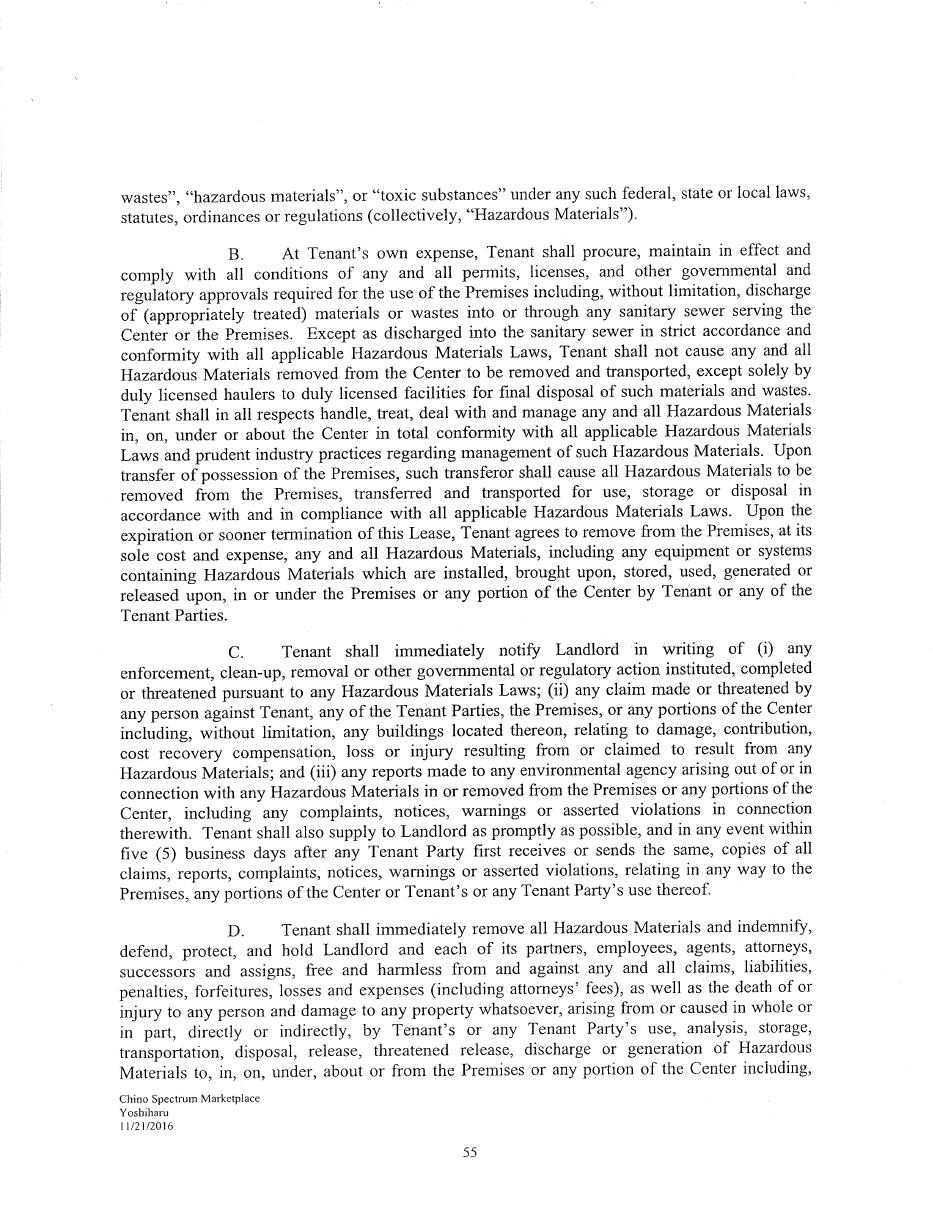 wastes", "hazardous materials", or "toxic substances" under any such federal, state or local laws, statutes, ordinances or regulations (collectively, "Hazardous Materials").

B. At Tenant's own expense, Tenant shall procure, maintain in effect and comply with all conditions of any and all permits, licenses, and other governmental and regulatory approvals required for the use of the Premises including, without limitation, discharge of (appropriately treated) materials or wastes into or through any sanitary sewer serving the Center or the Premises. Except as discharged into the sanitary sewer in strict accordance and conformity with all applicable Hazardous Materials Laws, Tenant shall not cause any and all Hazardous Materials removed from the Center to be removed and transported, except solely by duly licensed haulers to duly licensed facilities for final disposal of such materials and wastes. Tenant shall in all respects handle, treat, deal with and manage any and all Hazardous Materials in, on, under or about the Center in total conformity with all applicable Hazardous Materials Laws and prudent industry practices regarding management of such Hazardous Materials. Upon transfer of possession of the Premises, such transferor shall cause all Hazardous Materials to be removed from the Premises, transferred and transported for use, storage or disposal in accordance with and in compliance with all applicable Hazardous Materials Laws. Upon the expiration or sooner termination of this Lease, Tenant agrees to remove from the Premises, at its sole cost and expense, any and all Hazardous Materials, including any equipment or systems containing Hazardous Materials which are installed, brought upon, stored, used, generated or released upon, in or under the Premises or any portion of the Center by Tenant or any of the Tenant Parties.

C. Tenant shall immediately notify Landlord in writing of (i) any enforcement, clean-up, removal or other governmental or regulatory action instituted, completed or threatened pursuant to any Hazardous Materials Laws; (ii) any claim made or threatened by any person against Tenant, any of the Tenant Parties, the Premises, or any portions of the Center including, without limitation, any buildings located thereon, relating to damage, contribution, cost recovery compensation, loss or injury resulting from or claimed to result from any Hazardous Materials; and (iii) any reports made to any environmental agency arising out of or in connection with any Hazardous Materials in or removed from the Premises or any portions of the Center, including any complaints, notices, warnings or asserted violations in connection therewith. Tenant shall also supply to Landlord as promptly as possible, and in any event within five (5) business days after any Tenant Party first receives or sends the same, copies of all claims, reports, complaints, notices, warnings or asserted violations, relating in any way to the Premises, any portions of the Center or Tenant's or any Tenant Party's use thereof.

D. Tenant shall immediately remove all Hazardous Materials and indemnify, defend, protect, and hold Landlord and each of its partners, employees, agents, attorneys, successors and assigns, free and harmless from and against any and all claims, liabilities, penalties, forfeitures, losses and expenses (including attorneys' fees), as well as the death of or injury to any person and damage to any property whatsoever, arising from or caused in whole or in part, directly or indirectly, by Tenant's or any Tenant Party's use, analysis, storage, transportation, disposal, release, threatened release, discharge or generation of Hazardous Materials to, in, on, under, about or from the Premises or any portion of the Center including,

Chino Spectrum Marketplace
Yoshiharu
11/21/2016

55